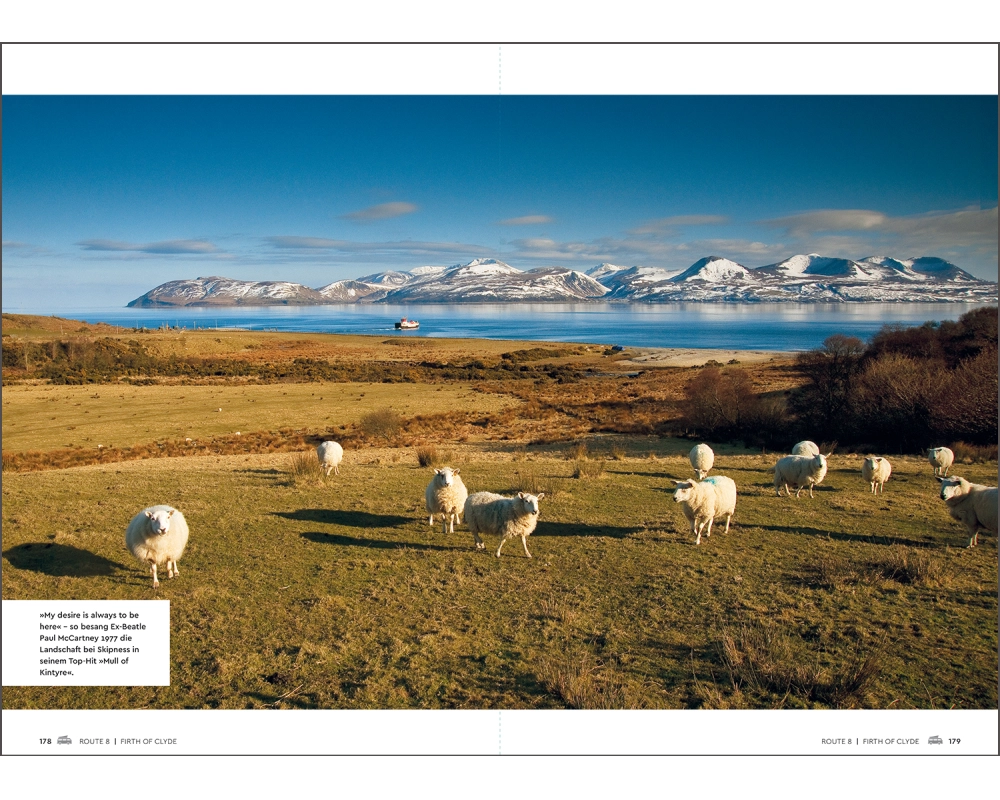 »My desire is always to be here« – so besang Ex-Beatle Paul McCartney 1977 die Landschaft bei Skipness in seinem Top-Hit »Mull of Kintyre«.

178 ROUTE 8 | FIRTH OF CLYDE

ROUTE 8 | FIRTH OF CLYDE 179